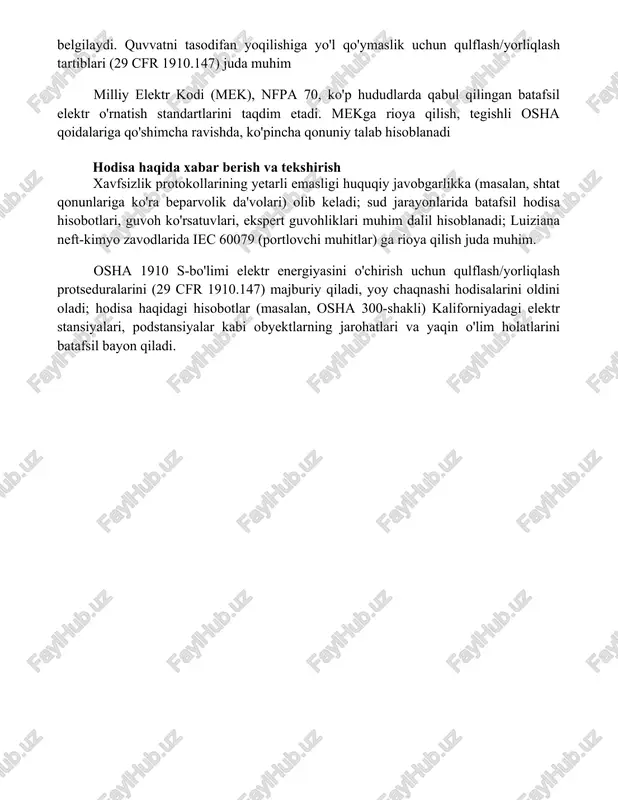 belgilaydi. Quvvatni tasodifan yoqilishiga yo'l qo'ymaslik uchun qulflash/yorliqlash tartiblari (29 CFR 1910.147) juda muhim

Milliy Elektr Kodi (MEK), NFPA 70, ko'p hududlarda qabul qilingan batafsil elektr o'rnatish standartlarini taqdim etadi. MEKga rioya qilish, tegishli OSHA qoidalariga qo'shimcha ravishda, ko'pincha qonuniy talab hisoblanadi

Hodisa haqida xabar berish va tekshirish

Xavfsizlik protokollarining yetarli emasligi huquqiy javobgarlikka (masalan, shtat qonunlariga ko'ra beparvolik da'volari) olib keladi; sud jarayonlarida batafsil hodisa hisobotlari, guvoh ko'rsatuvlari, ekspert guvohliklari muhim dalil hisoblanadi; Luiziana neft-kimyo zavodlarida IEC 60079 (portlovchi muhitlar) ga rioya qilish juda muhim.

OSHA 1910 S-bo'limi elektr energiyasini o'chirish uchun qulflash/yorliqlash protseduralarini (29 CFR 1910.147) majburiy qiladi, yoy chaqnashi hodisalarini oldini oladi; hodisa haqidagi hisobotlar (masalan, OSHA 300-shakli) Kaliforniyadagi elektr stansiyalari, podstansiyalar kabi obyektlarning jarohatlari va yaqin o'lim holatlarini batafsil bayon qiladi.

FaylHub.uz